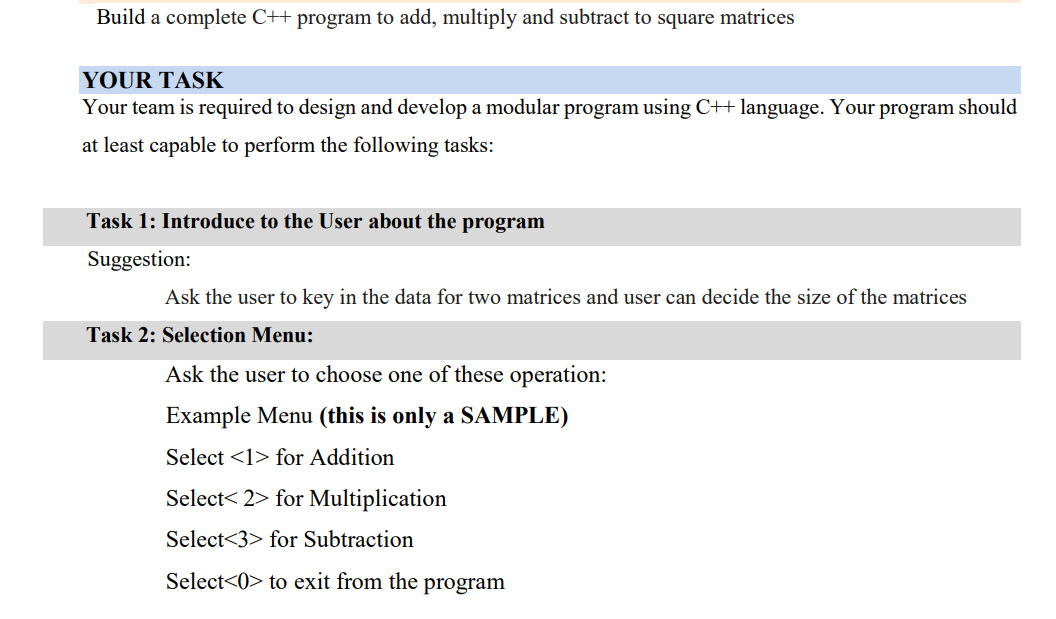 Build a complete C++ program to add, multiply and subtract to square matrices

YOUR TASK
Your team is required to design and develop a modular program using C++ language. Your program should at least capable to perform the following tasks:

Task 1: Introduce to the User about the program
Suggestion:
Ask the user to key in the data for two matrices and user can decide the size of the matrices

Task 2: Selection Menu:
Ask the user to choose one of these operation:
Example Menu (this is only a SAMPLE)
Select <1> for Addition
Select< 2> for Multiplication
Select<3> for Subtraction
Select<0> to exit from the program